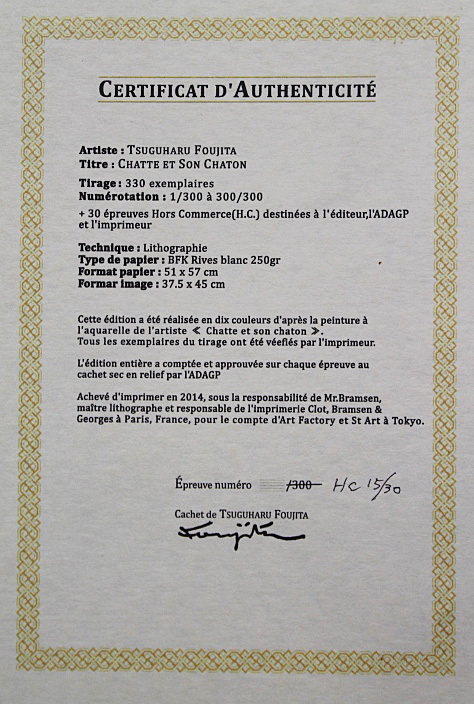 CERTIFICAT D'AUTHENTICITÉ

Artiste : TSUGUHARU FOUJITA
Titre : CHATTE ET SON CHATON

Tirage : 330 exemplaires
Numérotation : 1/300 à 300/300

+ 30 épreuves Hors Commerce(H.C.) destinées à l'éditeur,l'ADAGP et l'imprimeur

Technique : Lithographie
Type de papier : BFK Rives blanc 250gr
Format papier : 51 x 57 cm
Formar image : 37.5 x 45 cm

Cette édition a été réalisée en dix couleurs d'après la peinture à l'aquarelle de l'artiste « Chatte et son chaton ».
Tous les exemplaires du tirage ont été véefiés par l'imprimeur.

L'édition entière a comptée et approuvée sur chaque épreuve au cachet sec en relief par l'ADAGP

Achevé d'imprimer en 2014, sous la responsabilité de Mr.Bramsen, maître lithographe et responsable de l'imprimerie Clot, Bramsen & Georges à Paris, France, pour le compte d'Art Factory et St Art à Tokyo.

Épreuve numéro /300 HC 15/30

Cachet de TSUGUHARU FOUJITA
Foujita